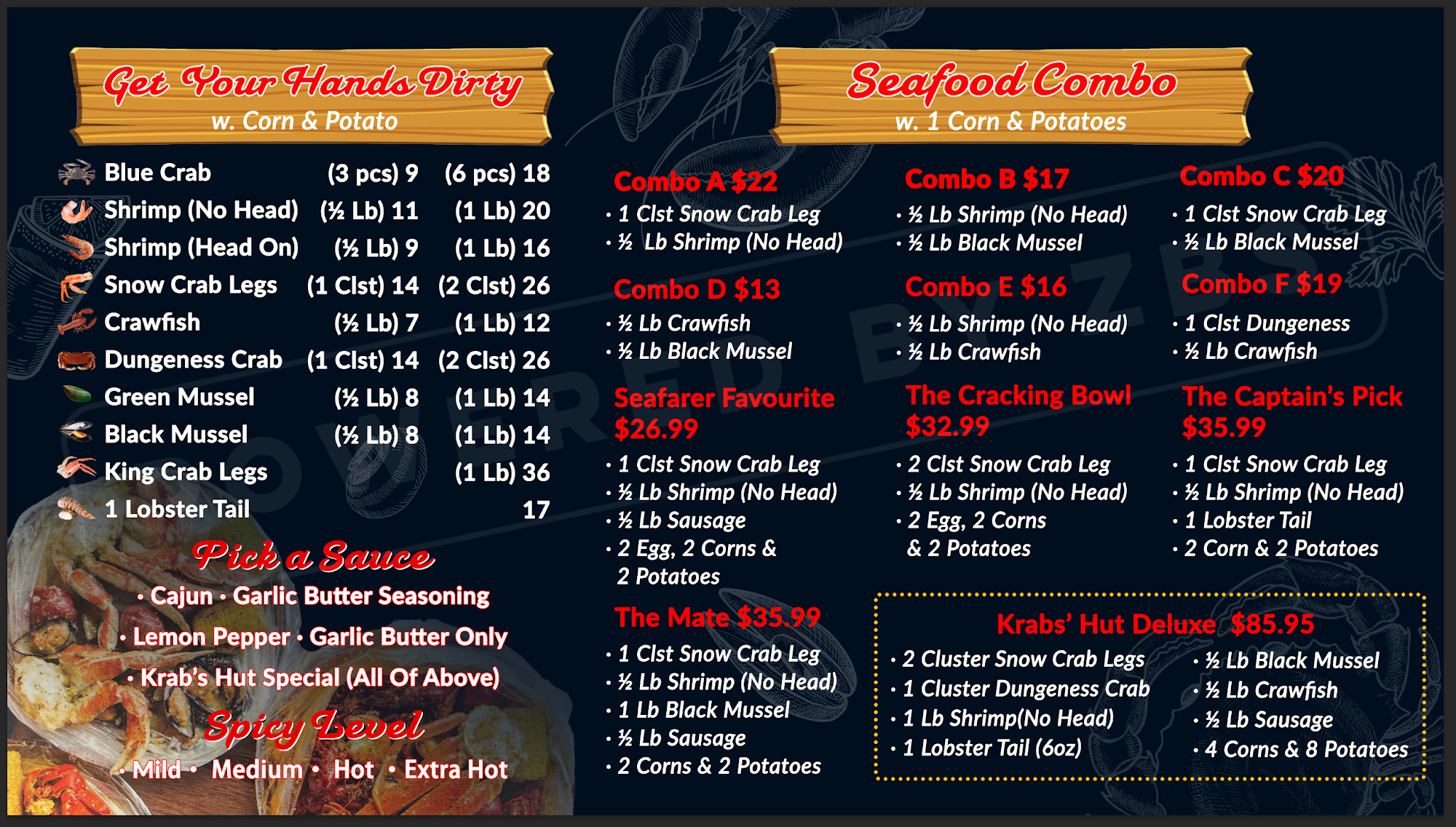 Get Your Hands Dirty
w. Corn & Potato

Blue Crab (3 pcs) 9 (6 pcs) 18
Shrimp (No Head) (½ Lb) 11 (1 Lb) 20
Shrimp (Head On) (½ Lb) 9 (1 Lb) 16
Snow Crab Legs (1 Clst) 14 (2 Clst) 26
Crawfish (½ Lb) 7 (1 Lb) 12
Dungeness Crab (1 Clst) 14 (2 Clst) 26
Green Mussel (½ Lb) 8 (1 Lb) 14
Black Mussel (½ Lb) 8 (1 Lb) 14
King Crab Legs (1 Lb) 36
1 Lobster Tail 17

Pick a Sauce
• Cajun • Garlic Butter Seasoning
• Lemon Pepper • Garlic Butter Only
• Krab's Hut Special (All Of Above)

Spicy Level
• Mild • Medium • Hot • Extra Hot

Seafood Combo
w. 1 Corn & Potatoes

Combo A $22
• 1 Clst Snow Crab Leg
• ½ Lb Shrimp (No Head)

Combo D $13
• ½ Lb Crawfish
• ½ Lb Black Mussel

Seafarer Favourite
$26.99
• 1 Clst Snow Crab Leg
• ½ Lb Shrimp (No Head)
• ½ Lb Sausage
• 2 Egg, 2 Corns & 2 Potatoes

The Mate $35.99
• 1 Clst Snow Crab Leg
• ½ Lb Shrimp (No Head)
• 1 Lb Black Mussel
• ½ Lb Sausage
• 2 Corns & 2 Potatoes

Combo B $17
• ½ Lb Shrimp (No Head)
• ½ Lb Black Mussel

Combo E $16
• ½ Lb Shrimp (No Head)
• ½ Lb Crawfish

The Cracking Bowl
$32.99
• 2 Clst Snow Crab Leg
• ½ Lb Shrimp (No Head)
• 2 Egg, 2 Corns & 2 Potatoes

Combo C $20
• 1 Clst Snow Crab Leg
• ½ Lb Black Mussel

Combo F $19
• 1 Clst Dungeness
• ½ Lb Crawfish

The Captain's Pick
$35.99
• 1 Clst Snow Crab Leg
• ½ Lb Shrimp (No Head)
• 1 Lobster Tail
• 2 Corn & 2 Potatoes

Krabs' Hut Deluxe $85.95
• 2 Cluster Snow Crab Legs
• 1 Cluster Dungeness Crab
• 1 Lb Shrimp(No Head)
• 1 Lobster Tail (6oz)
• ½ Lb Black Mussel
• ½ Lb Crawfish
• ½ Lb Sausage
• 4 Corns & 8 Potatoes

POWERED BY ZBS